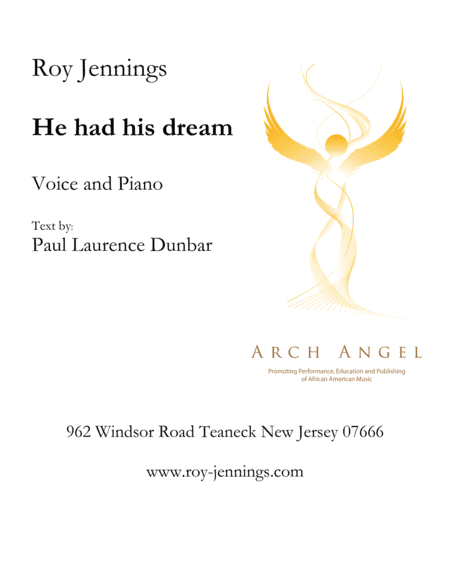 Roy Jennings

He had his dream

Voice and Piano

Text by:
Paul Laurence Dunbar

ARCH ANGEL
Promoting Performance, Education and Publishing of African American Music

962 Windsor Road Teaneck New Jersey 07666

www.roy-jennings.com